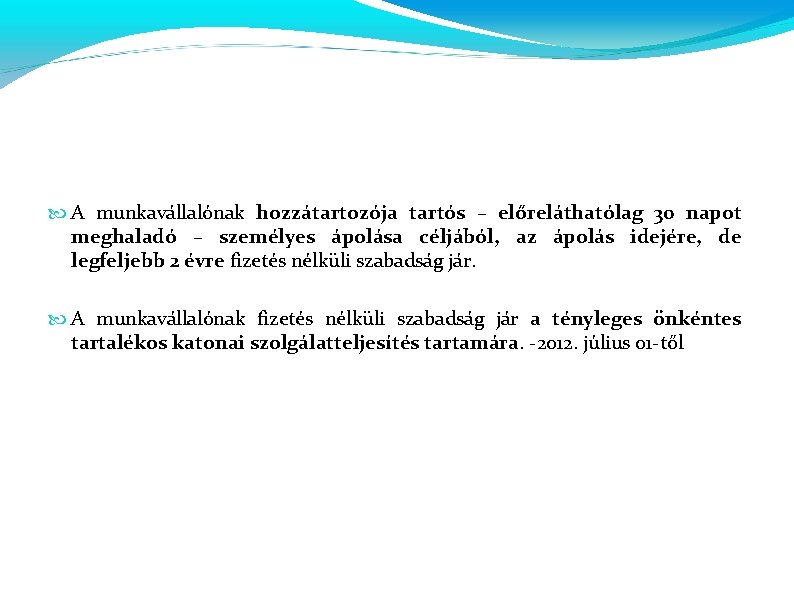 A munkavállalónak hozzátartozója tartós – előreláthatólag 30 napot meghaladó – személyes ápolása céljából, az ápolás idejére, de legfeljebb 2 évre fizetés nélküli szabadság jár.

A munkavállalónak fizetés nélküli szabadság jár a tényleges önkéntes tartalékos katonai szolgálatteljesítés tartamára. -2012. július 01-től